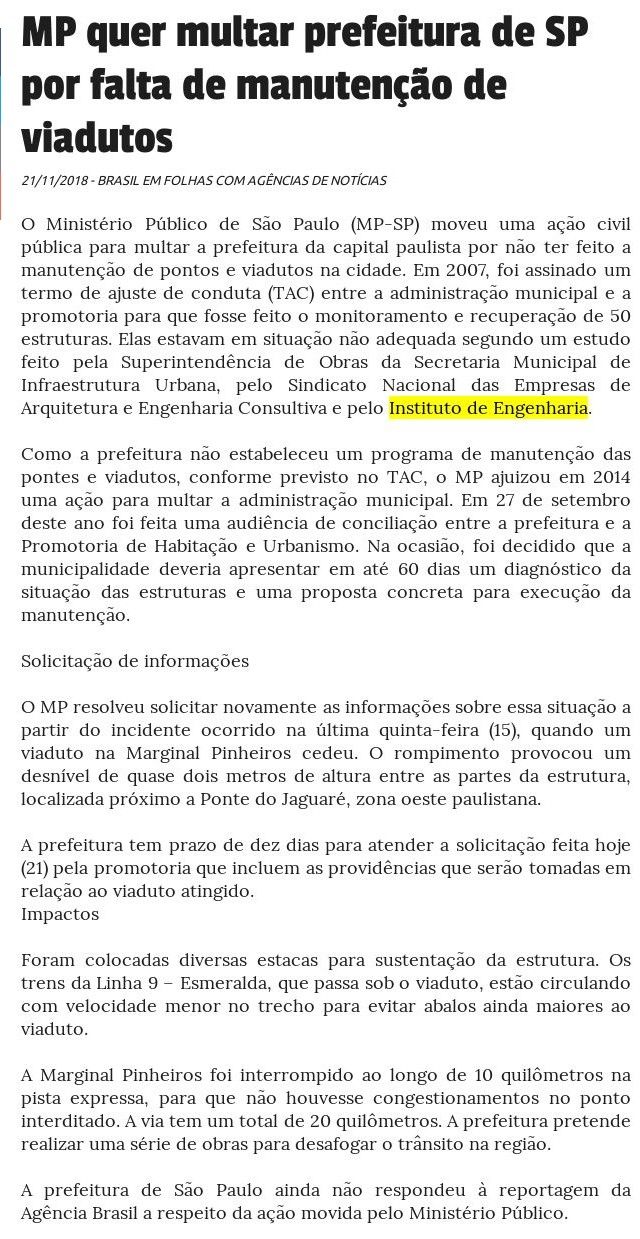 MP quer multar prefeitura de SP por falta de manutenção de viadutos

21/11/2018 - BRASIL EM FOLHAS COM AGÊNCIAS DE NOTÍCIAS

O Ministério Público de São Paulo (MP-SP) moveu uma ação civil pública para multar a prefeitura da capital paulista por não ter feito a manutenção de pontos e viadutos na cidade. Em 2007, foi assinado um termo de ajuste de conduta (TAC) entre a administração municipal e a promotoria para que fosse feito o monitoramento e recuperação de 50 estruturas. Elas estavam em situação não adequada segundo um estudo feito pela Superintendência de Obras da Secretaria Municipal de Infraestrutura Urbana, pelo Sindicato Nacional das Empresas de Arquitetura e Engenharia Consultiva e pelo Instituto de Engenharia.

Como a prefeitura não estabeleceu um programa de manutenção das pontes e viadutos, conforme previsto no TAC, o MP ajuizou em 2014 uma ação para multar a administração municipal. Em 27 de setembro deste ano foi feita uma audiência de conciliação entre a prefeitura e a Promotoria de Habitação e Urbanismo. Na ocasião, foi decidido que a municipalidade deveria apresentar em até 60 dias um diagnóstico da situação das estruturas e uma proposta concreta para execução da manutenção.

Solicitação de informações

O MP resolveu solicitar novamente as informações sobre essa situação a partir do incidente ocorrido na última quinta-feira (15), quando um viaduto na Marginal Pinheiros cedeu. O rompimento provocou um desnível de quase dois metros de altura entre as partes da estrutura, localizada próximo a Ponte do Jaguaré, zona oeste paulistana.

A prefeitura tem prazo de dez dias para atender a solicitação feita hoje (21) pela promotoria que incluem as providências que serão tomadas em relação ao viaduto atingido.
Impactos

Foram colocadas diversas estacas para sustentação da estrutura. Os trens da Linha 9 – Esmeralda, que passa sob o viaduto, estão circulando com velocidade menor no trecho para evitar abalos ainda maiores ao viaduto.

A Marginal Pinheiros foi interrompido ao longo de 10 quilômetros na pista expressa, para que não houvesse congestionamentos no ponto interditado. A via tem um total de 20 quilômetros. A prefeitura pretende realizar uma série de obras para desafogar o trânsito na região.

A prefeitura de São Paulo ainda não respondeu à reportagem da Agência Brasil a respeito da ação movida pelo Ministério Público.